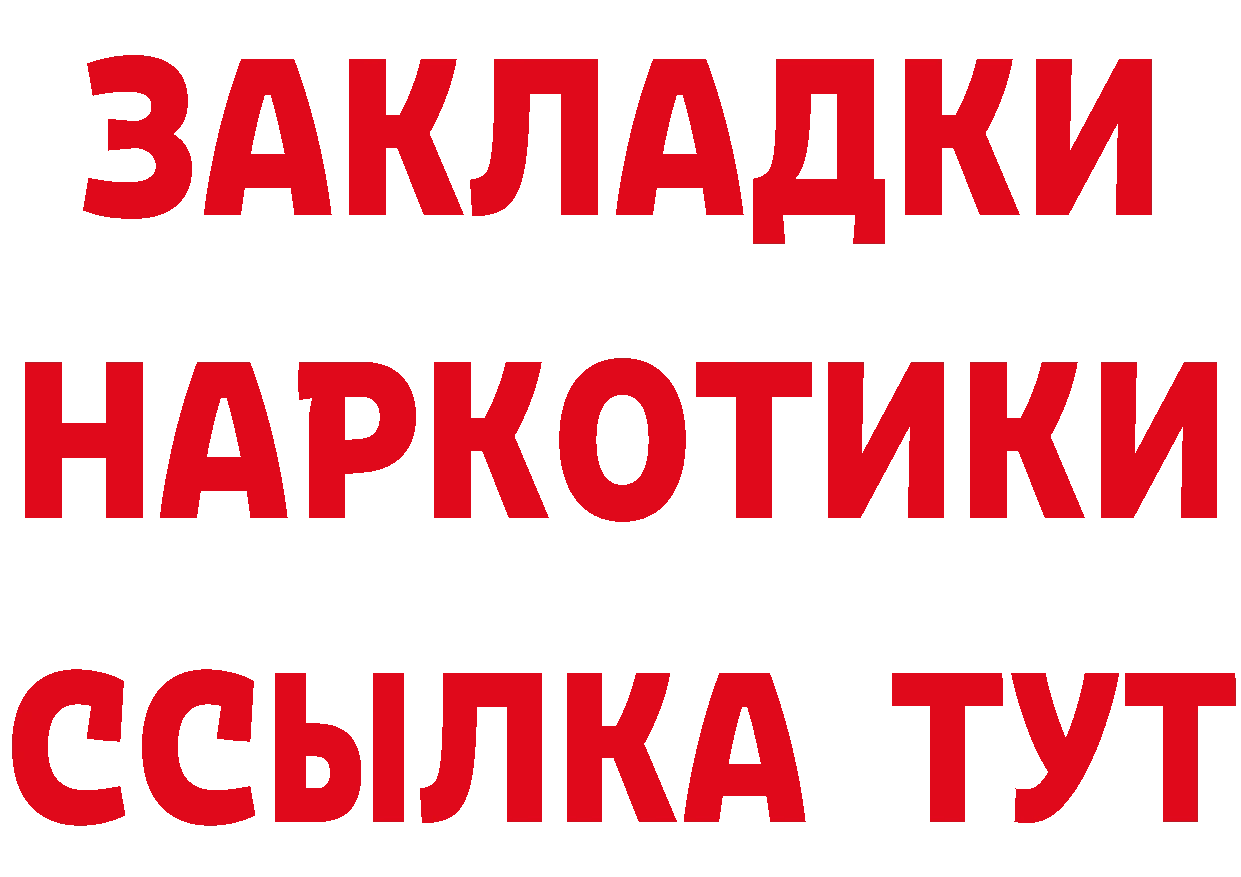 ЗАКЛАДКИ
НАРКОТИКИ
ССЫЛКА ТУТ